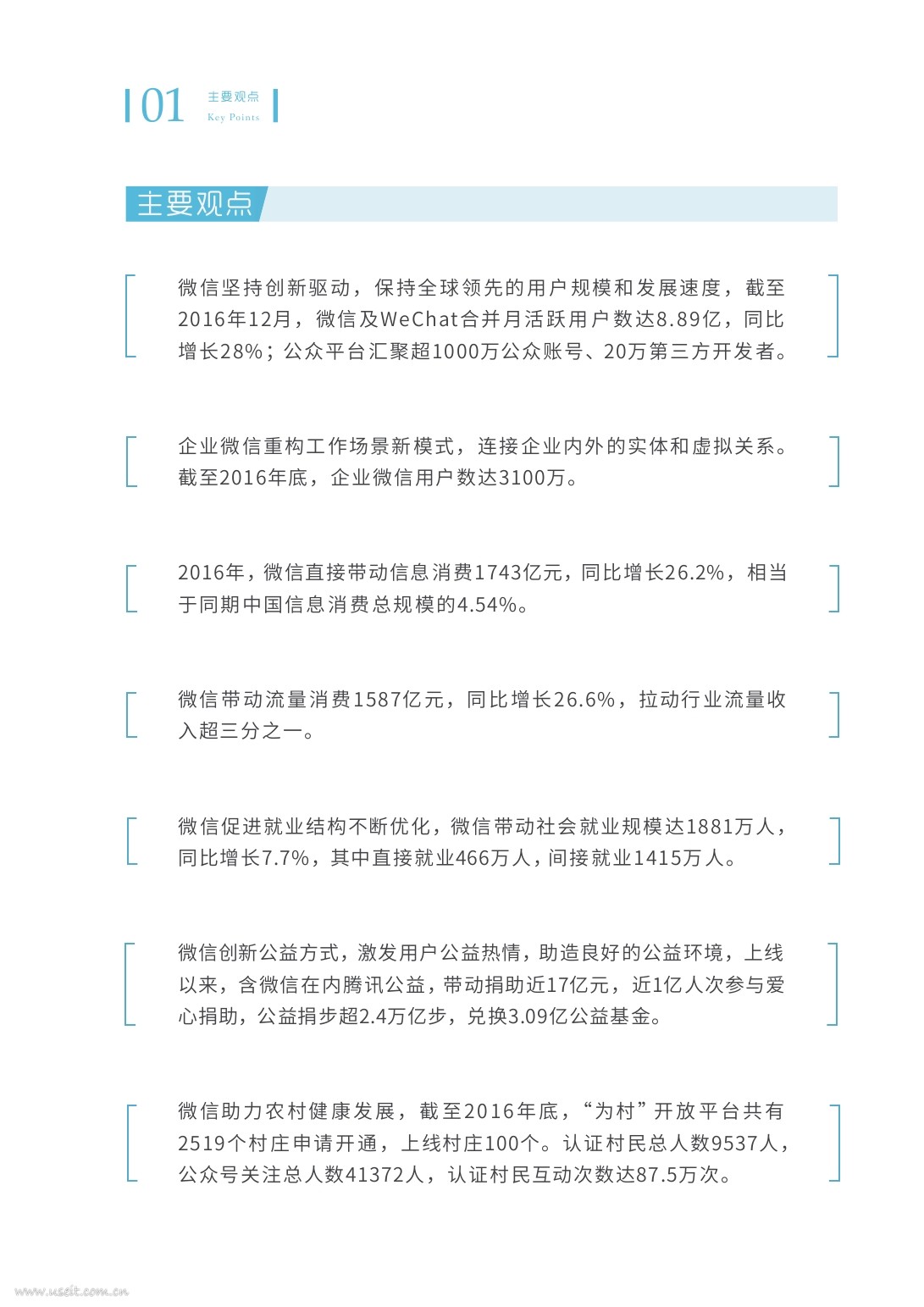 01 主要观点
Key Points

主要观点

微信坚持创新驱动，保持全球领先的用户规模和发展速度，截至2016年12月，微信及WeChat合并月活跃用户数达8.89亿，同比增长28%；公众平台汇聚超1000万公众账号、20万第三方开发者。

企业微信重构工作场景新模式，连接企业内外的实体和虚拟关系。截至2016年底，企业微信用户数达3100万。

2016年，微信直接带动信息消费1743亿元，同比增长26.2%，相当于同期中国信息消费总规模的4.54%。

微信带动流量消费1587亿元，同比增长26.6%，拉动行业流量收入超三分之一。

微信促进就业结构不断优化，微信带动社会就业规模达1881万人，同比增长7.7%，其中直接就业466万人，间接就业1415万人。

微信创新公益方式，激发用户公益热情，助造良好的公益环境，上线以来，含微信在内腾讯公益，带动捐助近17亿元，近1亿人次参与爱心捐助，公益捐步超2.4万亿步，兑换3.09亿公益基金。

微信助力农村健康发展，截至2016年底，“为村”开放平台共有2519个村庄申请开通，上线村庄100个。认证村民总人数9537人，公众号关注总人数41372人，认证村民互动次数达87.5万次。

www.useit.com.cn